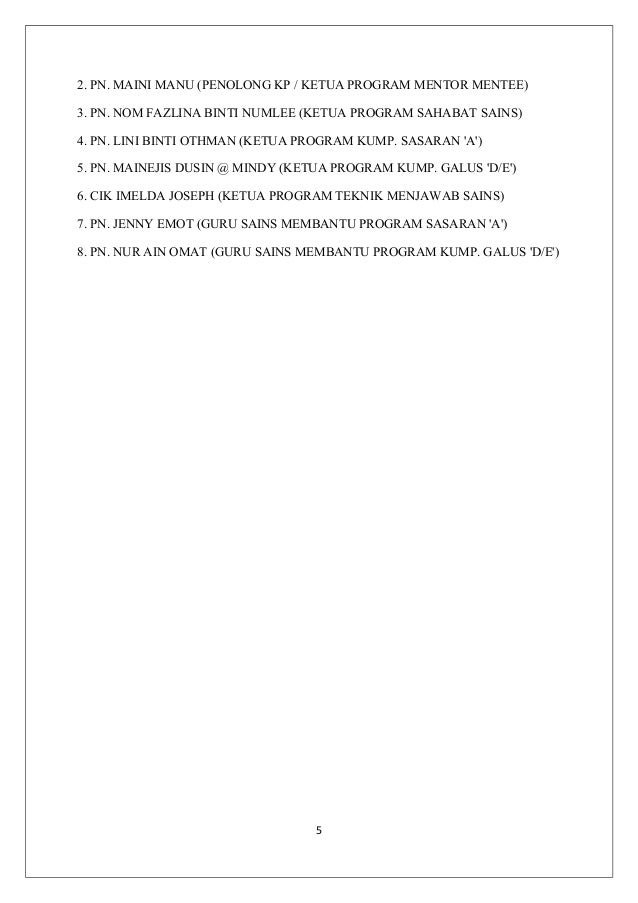 2. PN. MAINI MANU (PENOLONG KP / KETUA PROGRAM MENTOR MENTEE)

3. PN. NOM FAZLINA BINTI NUMLEE (KETUA PROGRAM SAHABAT SAINS)

4. PN. LINI BINTI OTHMAN (KETUA PROGRAM KUMP. SASARAN 'A')

5. PN. MAINEJIS DUSIN @ MINDY (KETUA PROGRAM KUMP. GALUS 'D/E')

6. CIK IMELDA JOSEPH (KETUA PROGRAM TEKNIK MENJAWAB SAINS)

7. PN. JENNY EMOT (GURU SAINS MEMBANTU PROGRAM SASARAN 'A')

8. PN. NUR AIN OMAT (GURU SAINS MEMBANTU PROGRAM KUMP. GALUS 'D/E')

5